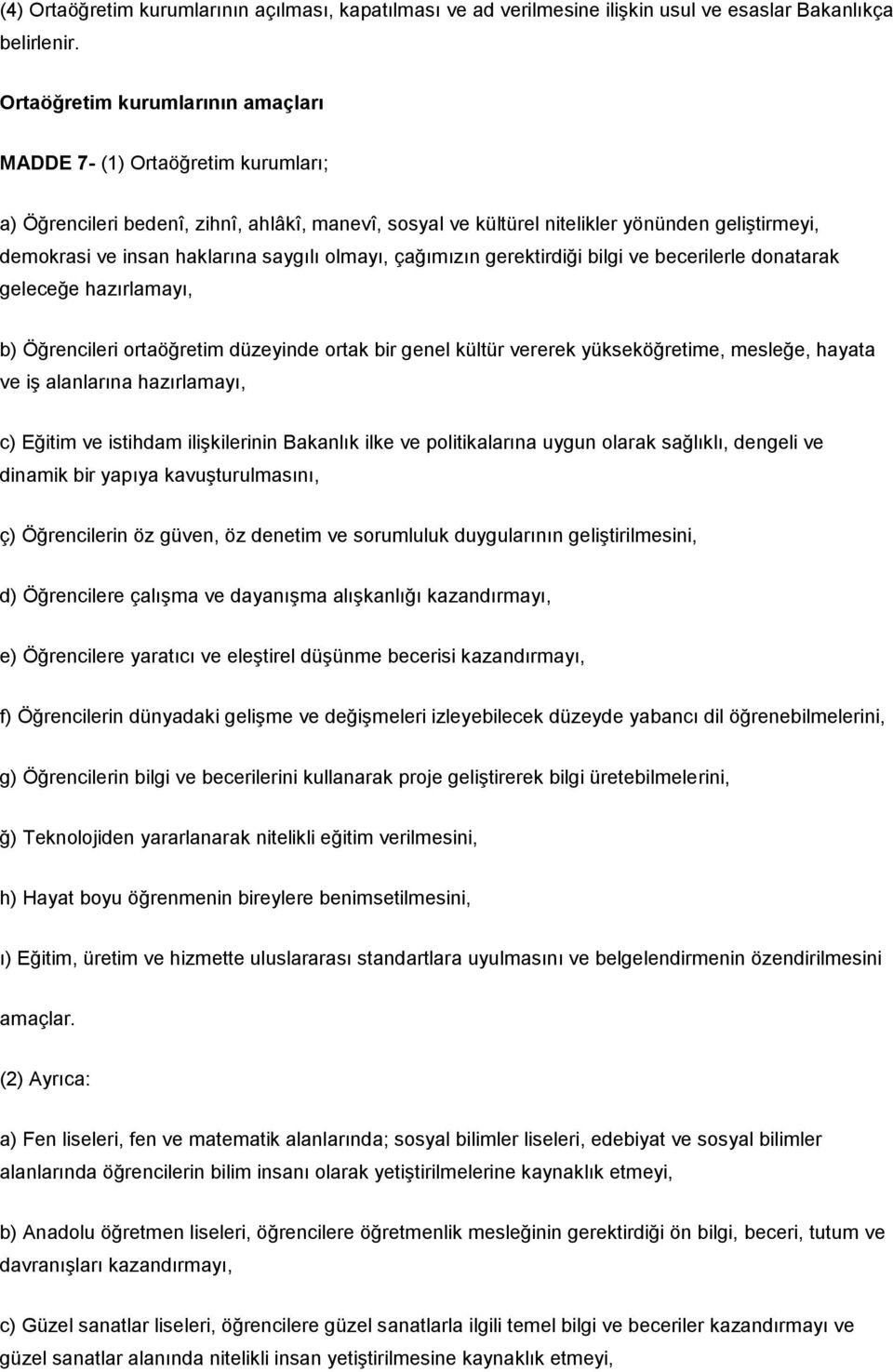 (4) Ortaöğretim kurumlarının açılması, kapatılması ve ad verilmesine ilişkin usul ve esaslar Bakanlıkça belirlenir.

Ortaöğretim kurumlarının amaçları

MADDE 7- (1) Ortaöğretim kurumları;

a) Öğrencileri bedenî, zihnî, ahlâkî, manevî, sosyal ve kültürel nitelikler yönünden geliştirmeyi, demokrasi ve insan haklarına saygılı olmayı, çağımızın gerektirdiği bilgi ve becerilerle donatarak geleceğe hazırlamayı,

b) Öğrencileri ortaöğretim düzeyinde ortak bir genel kültür vererek yükseköğretime, mesleğe, hayata ve iş alanlarına hazırlamayı,

c) Eğitim ve istihdam ilişkilerinin Bakanlık ilke ve politikalarına uygun olarak sağlıklı, dengeli ve dinamik bir yapıya kavuşturulmasını,

ç) Öğrencilerin öz güven, öz denetim ve sorumluluk duygularının geliştirilmesini,

d) Öğrencilere çalışma ve dayanışma alışkanlığı kazandırmayı,

e) Öğrencilere yaratıcı ve eleştirel düşünme becerisi kazandırmayı,

f) Öğrencilerin dünyadaki gelişme ve değişmeleri izleyebilecek düzeyde yabancı dil öğrenebilmelerini,

g) Öğrencilerin bilgi ve becerilerini kullanarak proje geliştirerek bilgi üretebilmelerini,

ğ) Teknolojiden yararlanarak nitelikli eğitim verilmesini,

h) Hayat boyu öğrenmenin bireylere benimsetilmesini,

ı) Eğitim, üretim ve hizmette uluslararası standartlara uyulmasını ve belgelendirmenin özendirilmesini

amaçlar.

(2) Ayrıca:

a) Fen liseleri, fen ve matematik alanlarında; sosyal bilimler liseleri, edebiyat ve sosyal bilimler alanlarında öğrencilerin bilim insanı olarak yetiştirilmelerine kaynaklık etmeyi,

b) Anadolu öğretmen liseleri, öğrencilere öğretmenlik mesleğinin gerektirdiği ön bilgi, beceri, tutum ve davranışları kazandırmayı,

c) Güzel sanatlar liseleri, öğrencilere güzel sanatlarla ilgili temel bilgi ve beceriler kazandırmayı ve güzel sanatlar alanında nitelikli insan yetiştirilmesine kaynaklık etmeyi,